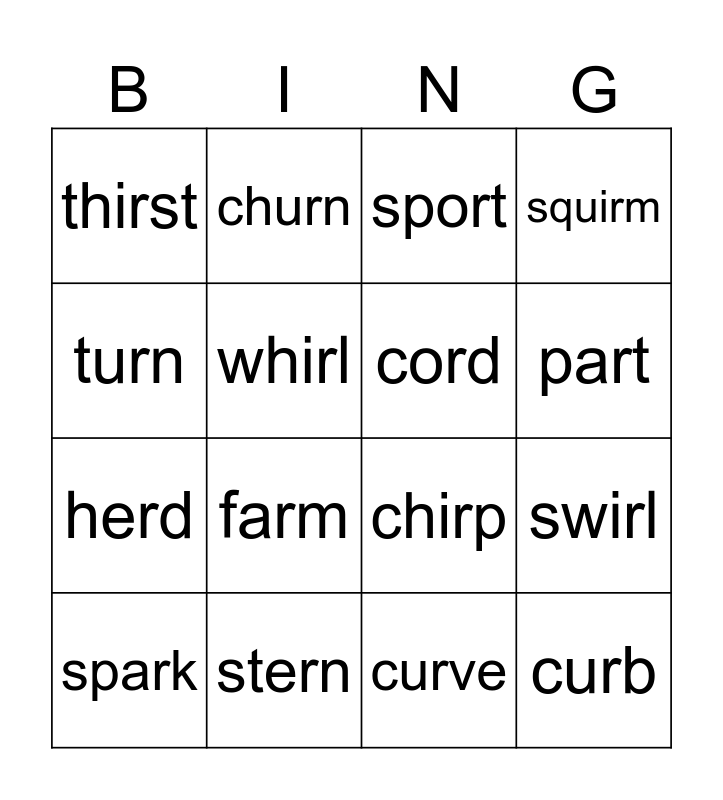 | B | I | N | G |
|---|---|---|---|
| thirst | churn | sport | squirm |
| turn | whirl | cord | part |
| herd | farm | chirp | swirl |
| spark | stern | curve | curb |